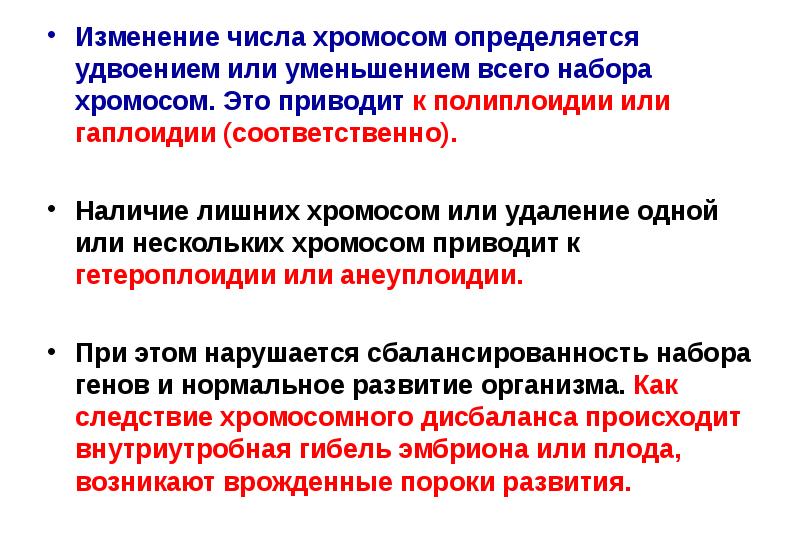 • Изменение числа хромосом определяется удвоением или уменьшением всего набора хромосом. Это приводит к полиплоидии или гаплоидии (соответственно).

• Наличие лишних хромосом или удаление одной или нескольких хромосом приводит к гетероплоидии или анеуплоидии.

• При этом нарушается сбалансированность набора генов и нормальное развитие организма. Как следствие хромосомного дисбаланса происходит внутриутробная гибель эмбриона или плода, возникают врожденные пороки развития.